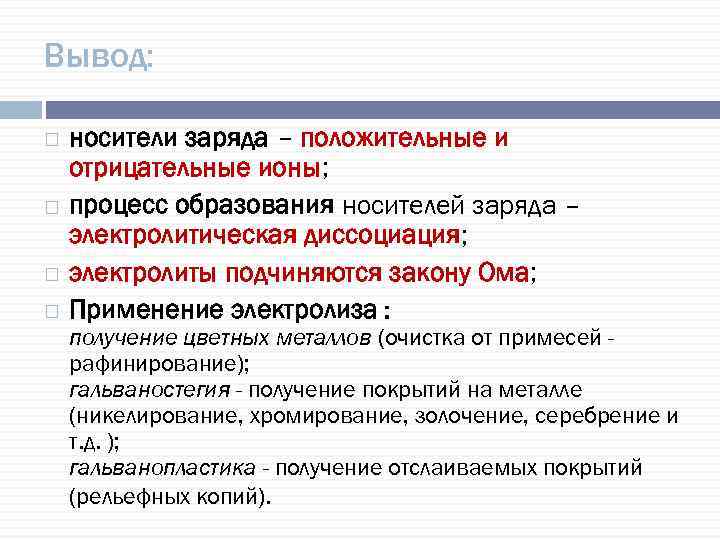 Вывод:

носители заряда – положительные и отрицательные ионы;

процесс образования носителей заряда – электролитическая диссоциация;

электролиты подчиняются закону Ома;

Применение электролиза :
получение цветных металлов (очистка от примесей - рафинирование);
гальваностегия - получение покрытий на металле (никелирование, хромирование, золочение, серебрение и т.д. );
гальванопластика - получение отслаиваемых покрытий (рельефных копий).